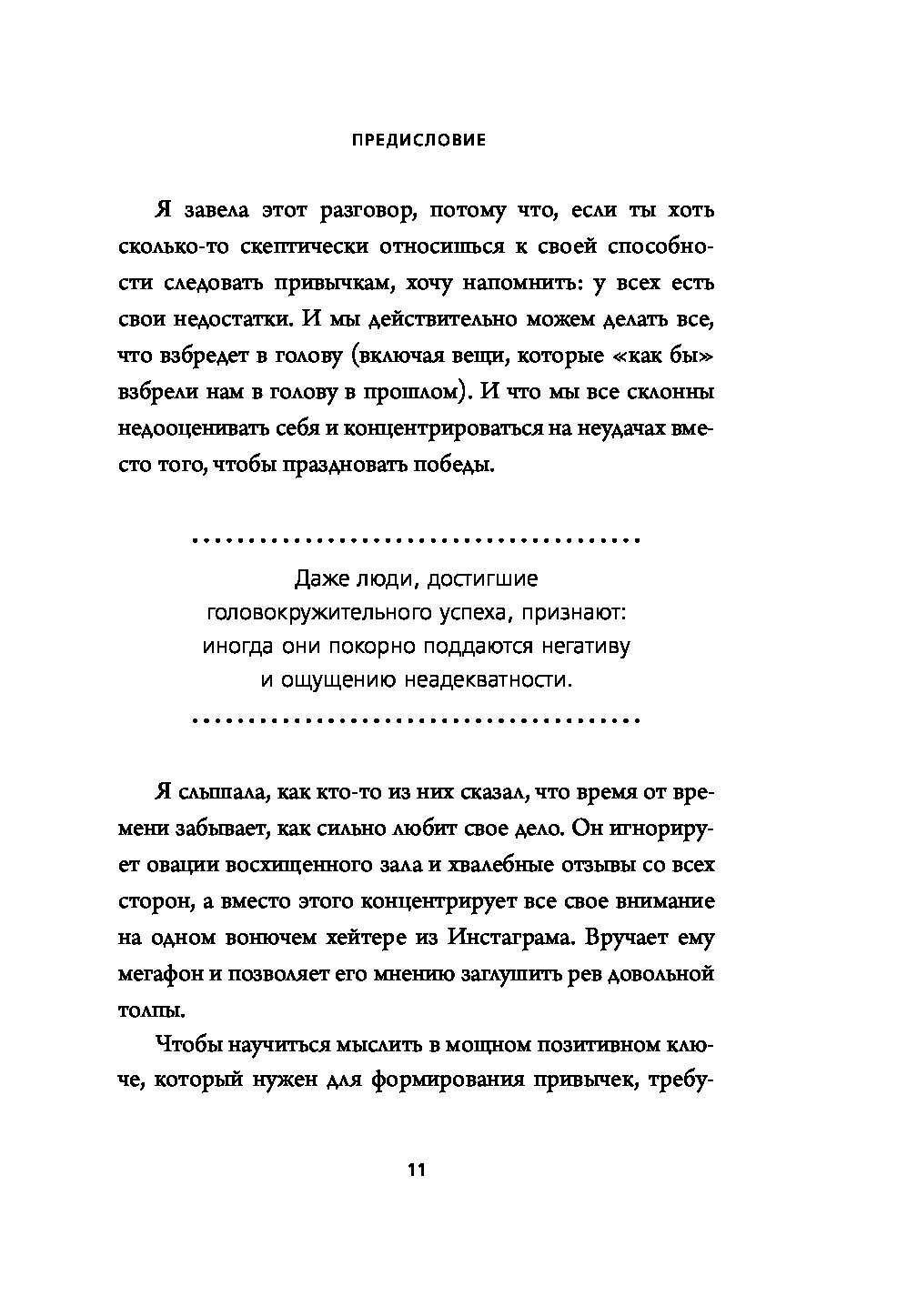 ПРЕДИСЛОВИЕ

Я завела этот разговор, потому что, если ты хоть сколько-то скептически относишься к своей способности следовать привычкам, хочу напомнить: у всех есть свои недостатки. И мы действительно можем делать все, что взбредет в голову (включая вещи, которые «как бы» взбрели нам в голову в прошлом). И что мы все склонны недооценивать себя и концентрироваться на неудачах вместо того, чтобы праздновать победы.

Даже люди, достигшие головокружительного успеха, признают: иногда они покорно поддаются негативу и ощущению неадекватности.

Я слышала, как кто-то из них сказал, что время от времени забывает, как сильно любит свое дело. Он игнорирует овации восхищенного зала и хвалебные отзывы со всех сторон, а вместо этого концентрирует все свое внимание на одном вонючем хейтере из Инстаграма. Вручает ему мегафон и позволяет его мнению заглушить рев довольной толпы.

Чтобы научиться мыслить в мощном позитивном ключе, который нужен для формирования привычек, требу-

11